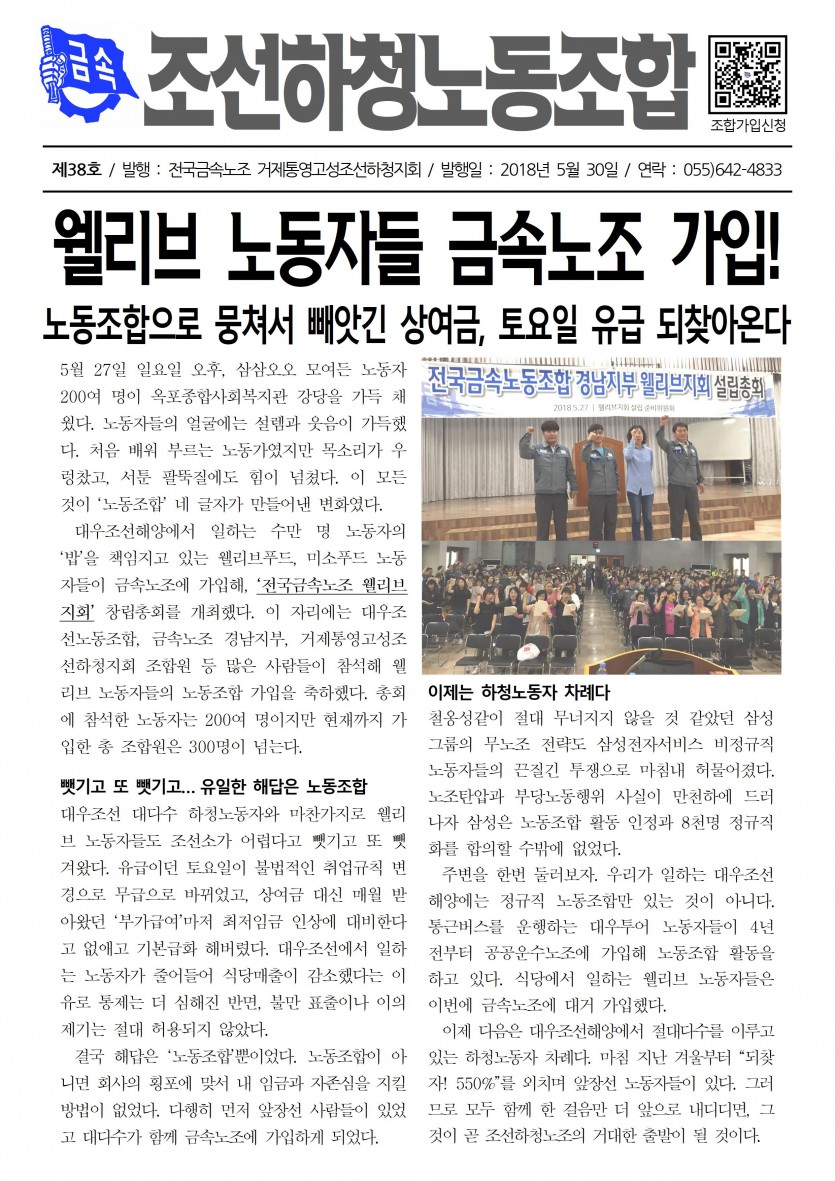 금속

조선하청노동조합

조합가입신청

제38호 / 발행 : 전국금속노조 거제통영고성조선하청지회 / 발행일 : 2018년 5월 30일 / 연락 : 055)642-4833

웰리브 노동자들 금속노조 가입!

노동조합으로 뭉쳐서 빼앗긴 상여금, 토요일 유급 되찾아온다

5월 27일 일요일 오후, 삼삼오오 모여든 노동자 200여 명이 옥포종합사회복지관 강당을 가득 채웠다. 노동자들의 얼굴에는 설렘과 웃음이 가득했다. 처음 배워 부르는 노동가였지만 목소리가 우렁찼고, 서툰 팔뚝질에도 힘이 넘쳤다. 이 모든 것이 '노동조합' 네 글자가 만들어낸 변화였다.

대우조선해양에서 일하는 수만 명 노동자의 '밥'을 책임지고 있는 웰리브푸드, 미소푸드 노동자들이 금속노조에 가입해, '전국금속노조 웰리브지회' 창립총회를 개최했다. 이 자리에는 대우조선노동조합, 금속노조 경남지부, 거제통영고성조선하청지회 조합원 등 많은 사람들이 참석해 웰리브 노동자들의 노동조합 가입을 축하했다. 총회에 참석한 노동자는 200여 명이지만 현재까지 가입한 총 조합원은 300명이 넘는다.

뺏기고 또 뺏기고... 유일한 해답은 노동조합

대우조선 대다수 하청노동자와 마찬가지로 웰리브 노동자들도 조선소가 어렵다고 뺏기고 또 뺏겨왔다. 유급이던 토요일이 불법적인 취업규칙 변경으로 무급으로 바뀌었고, 상여금 대신 매월 받아왔던 '부가급여'마저 최저임금 인상에 대비한다고 없애고 기본급화 해버렸다. 대우조선에서 일하는 노동자가 줄어들어 식당매출이 감소했다는 이유로 통제는 더 심해진 반면, 불만 표출이나 이의제기는 절대 허용되지 않았다.

결국 해답은 '노동조합'뿐이었다. 노동조합이 아니면 회사의 횡포에 맞서 내 임금과 자존심을 지킬 방법이 없었다. 다행히 먼저 앞장선 사람들이 있었고 대다수가 함께 금속노조에 가입하게 되었다.

전국금속노동조합 경남지부 웰리브지회 설립총회
2018.5.27 | 웰리브지회 설립 준비위원회

이제는 하청노동자 차례다

철옹성같이 절대 무너지지 않을 것 같았던 삼성그룹의 무노조 전략도 삼성전자서비스 비정규직 노동자들의 끈질긴 투쟁으로 마침내 허물어졌다. 노조탄압과 부당노동행위 사실이 만천하에 드러나자 삼성은 노동조합 활동 인정과 8천명 정규직화를 합의할 수밖에 없었다.

주변을 한번 둘러보자. 우리가 일하는 대우조선해양에는 정규직 노동조합만 있는 것이 아니다. 통근버스를 운행하는 대우투어 노동자들이 4년 전부터 공공운수노조에 가입해 노동조합 활동을 하고 있다. 식당에서 일하는 웰리브 노동자들은 이번에 금속노조에 대거 가입했다.

이제 다음은 대우조선해양에서 절대다수를 이루고 있는 하청노동자 차례다. 마침 지난 겨울부터 "되찾자! 550%"를 외치며 앞장선 노동자들이 있다. 그러므로 모두 함께 한 걸음만 더 앞으로 내디디면, 그것이 곧 조선하청노조의 거대한 출발이 될 것이다.